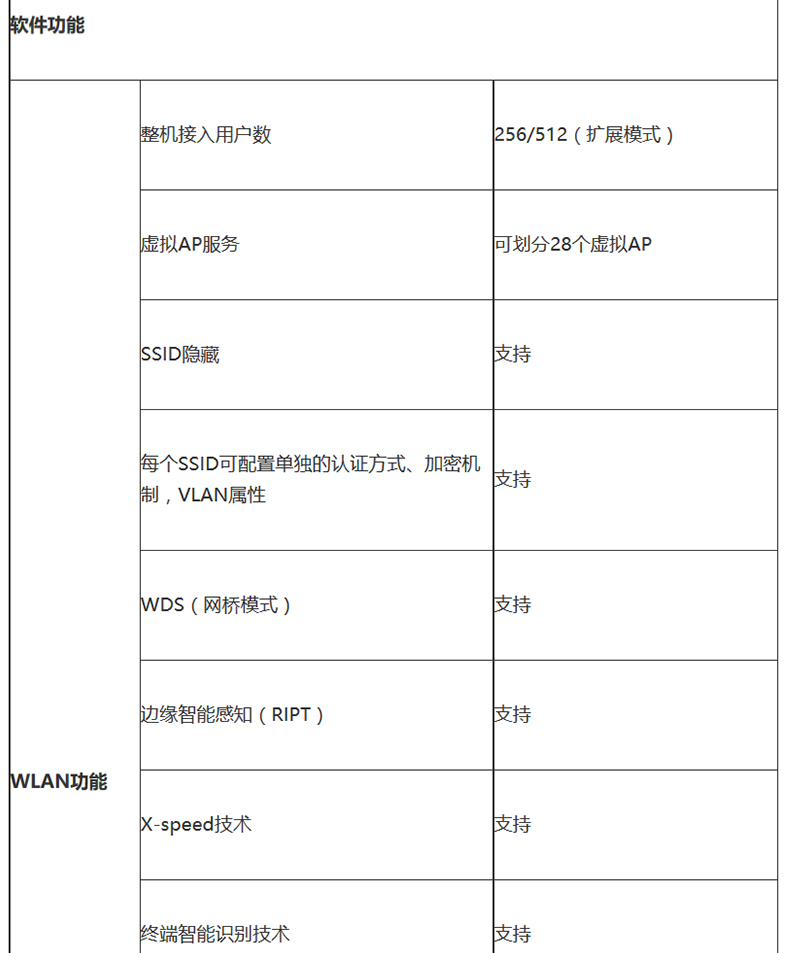 | 软件功能 | | |
|---|---|---|
| WLAN功能 | 整机接入用户数 | 256/512（扩展模式） |
| | 虚拟AP服务 | 可划分28个虚拟AP |
| | SSID隐藏 | 支持 |
| | 每个SSID可配置单独的认证方式、加密机制，VLAN属性 | 支持 |
| | WDS（网桥模式） | 支持 |
| | 边缘智能感知（RIPT） | 支持 |
| | X-speed技术 | 支持 |
| | 终端智能识别技术 | 支持 |